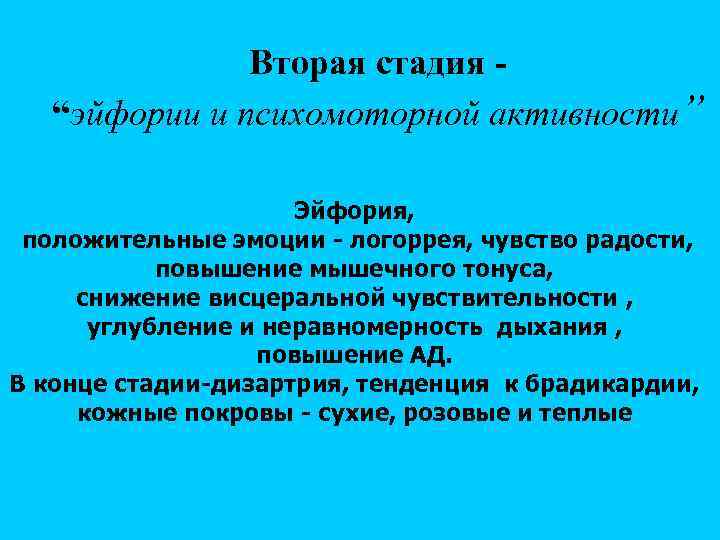 Вторая стадия -
“эйфории и психомоторной активности”

Эйфория,
положительные эмоции - логоррея, чувство радости,
повышение мышечного тонуса,
снижение висцеральной чувствительности ,
углубление и неравномерность дыхания ,
повышение АД.
В конце стадии-дизартрия, тенденция к брадикардии,
кожные покровы - сухие, розовые и теплые